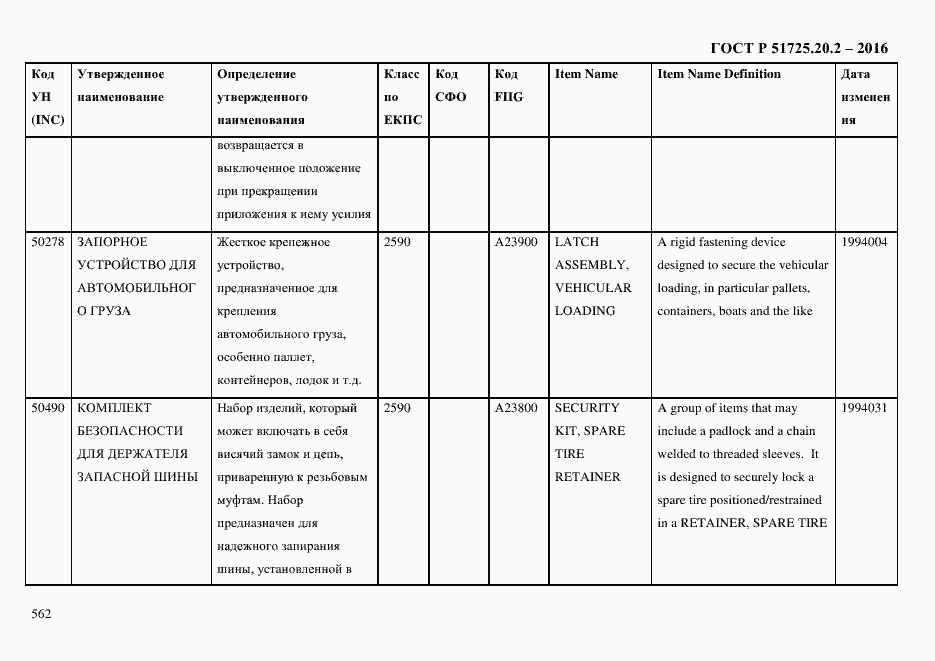 ГОСТ Р 51725.20.2 – 2016

| Код УН (INC) | Утвержденное наименование | Определение утвержденного наименования | Класс по ЕКПС | Код СФО | Код FIIG | Item Name | Item Name Definition | Дата изменения |
|---|---|---|---|---|---|---|---|---|
| | | возвращается в выключенное положение при прекращении приложения к нему усилия | | | | | | |
| 50278 | ЗАПОРНОЕ УСТРОЙСТВО ДЛЯ АВТОМОБИЛЬНОГО ГРУЗА | Жесткое крепежное устройство, предназначенное для крепления автомобильного груза, особенно паллет, контейнеров, лодок и т.д. | 2590 | | A23900 | LATCH ASSEMBLY, VEHICULAR LOADING | A rigid fastening device designed to secure the vehicular loading, in particular pallets, containers, boats and the like | 1994004 |
| 50490 | КОМПЛЕКТ БЕЗОПАСНОСТИ ДЛЯ ДЕРЖАТЕЛЯ ЗАПАСНОЙ ШИНЫ | Набор изделий, который может включать в себя висячий замок и цепь, приваренную к резьбовым муфтам. Набор предназначен для надежного запирания шины, установленной в | 2590 | | A23800 | SECURITY KIT, SPARE TIRE RETAINER | A group of items that may include a padlock and a chain welded to threaded sleeves. It is designed to securely lock a spare tire positioned/restrained in a RETAINER, SPARE TIRE | 1994031 |

562